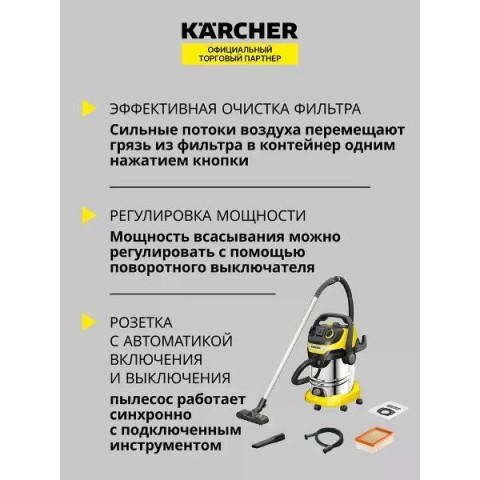 KÄRCHER
ОФИЦИАЛЬНЫЙ ТОРГОВЫЙ ПАРТНЕР

ЭФФЕКТИВНАЯ ОЧИСТКА ФИЛЬТРА
Сильные потоки воздуха перемещают грязь из фильтра в контейнер одним нажатием кнопки

РЕГУЛИРОВКА МОЩНОСТИ
Мощность всасывания можно регулировать с помощью поворотного выключателя

РОЗЕТКА С АВТОМАТИКОЙ ВКЛЮЧЕНИЯ И ВЫКЛЮЧЕНИЯ
пылесос работает синхронно с подключенным инструментом

KÄRCHER